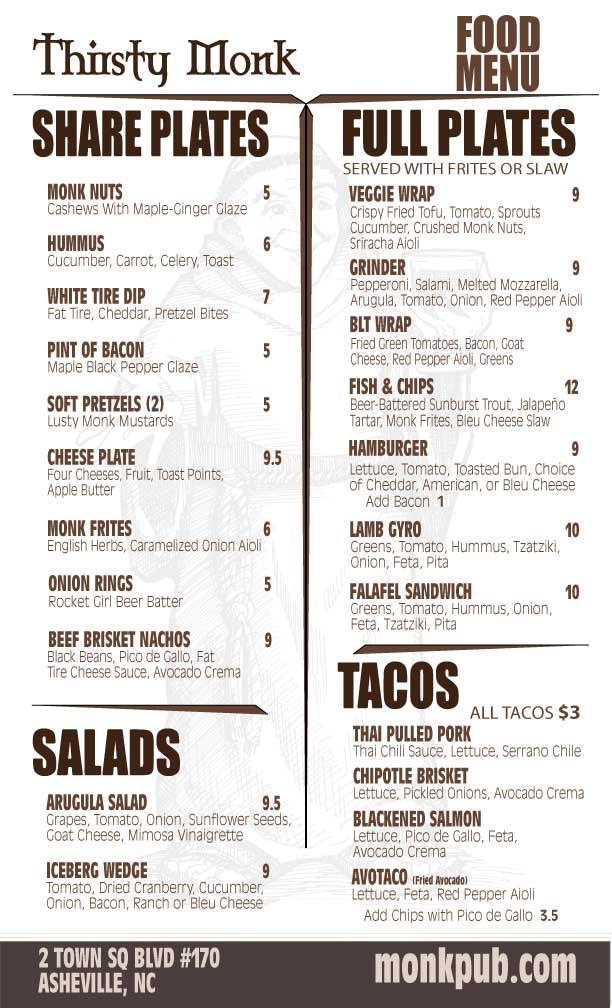 Thirsty Monk

FOOD MENU

SHARE PLATES

MONK NUTS 5
Cashews With Maple-Ginger Glaze

HUMMUS 6
Cucumber, Carrot, Celery, Toast

WHITE TIRE DIP 7
Fat Tire, Cheddar, Pretzel Bites

PINT OF BACON 5
Maple Black Pepper Glaze

SOFT PRETZELS (2) 5
Lusty Monk Mustards

CHEESE PLATE 9.5
Four Cheeses, Fruit, Toast Points, Apple Butter

MONK FRITES 6
English Herbs, Caramelized Onion Aioli

ONION RINGS 5
Rocket Girl Beer Batter

BEEF BRISKET NACHOS 9
Black Beans, Pico de Gallo, Fat Tire Cheese Sauce, Avocado Crema

SALADS

ARUGULA SALAD 9.5
Grapes, Tomato, Onion, Sunflower Seeds, Goat Cheese, Mimosa Vinaigrette

ICEBERG WEDGE 9
Tomato, Dried Cranberry, Cucumber, Onion, Bacon, Ranch or Bleu Cheese

FULL PLATES
SERVED WITH FRITES OR SLAW

VEGGIE WRAP 9
Crispy Fried Tofu, Tomato, Sprouts Cucumber, Crushed Monk Nuts, Sriracha Aioli

GRINDER 9
Pepperoni, Salami, Melted Mozzarella, Arugula, Tomato, Onion, Red Pepper Aioli

BLT WRAP 9
Fried Green Tomatoes, Bacon, Goat Cheese, Red Pepper Aioli, Greens

FISH & CHIPS 12
Beer-Battered Sunburst Trout, Jalapeño Tartar, Monk Frites, Bleu Cheese Slaw

HAMBURGER 9
Lettuce, Tomato, Toasted Bun, Choice of Cheddar, American, or Bleu Cheese
Add Bacon 1

LAMB GYRO 10
Greens, Tomato, Hummus, Tzatziki, Onion, Feta, Pita

FALAFEL SANDWICH 10
Greens, Tomato, Hummus, Onion, Feta, Tzatziki, Pita

TACOS
ALL TACOS $3

THAI PULLED PORK
Thai Chili Sauce, Lettuce, Serrano Chile

CHIPOTLE BRISKET
Lettuce, Pickled Onions, Avocado Crema

BLACKENED SALMON
Lettuce, Pico de Gallo, Feta, Avocado Crema

AVOTACO (Fried Avocado)
Lettuce, Feta, Red Pepper Aioli
Add Chips with Pico de Gallo 3.5

2 TOWN SQ BLVD #170
ASHEVILLE, NC

monkpub.com